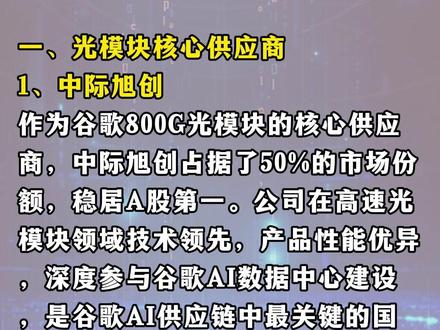 一、光模块核心供应商
1、中际旭创
作为谷歌800G光模块的核心供应商，中际旭创占据了50%的市场份额，稳居A股第一。公司在高速光模块领域技术领先，产品性能优异，深度参与谷歌AI数据中心建设，是谷歌AI供应链中最关键的国